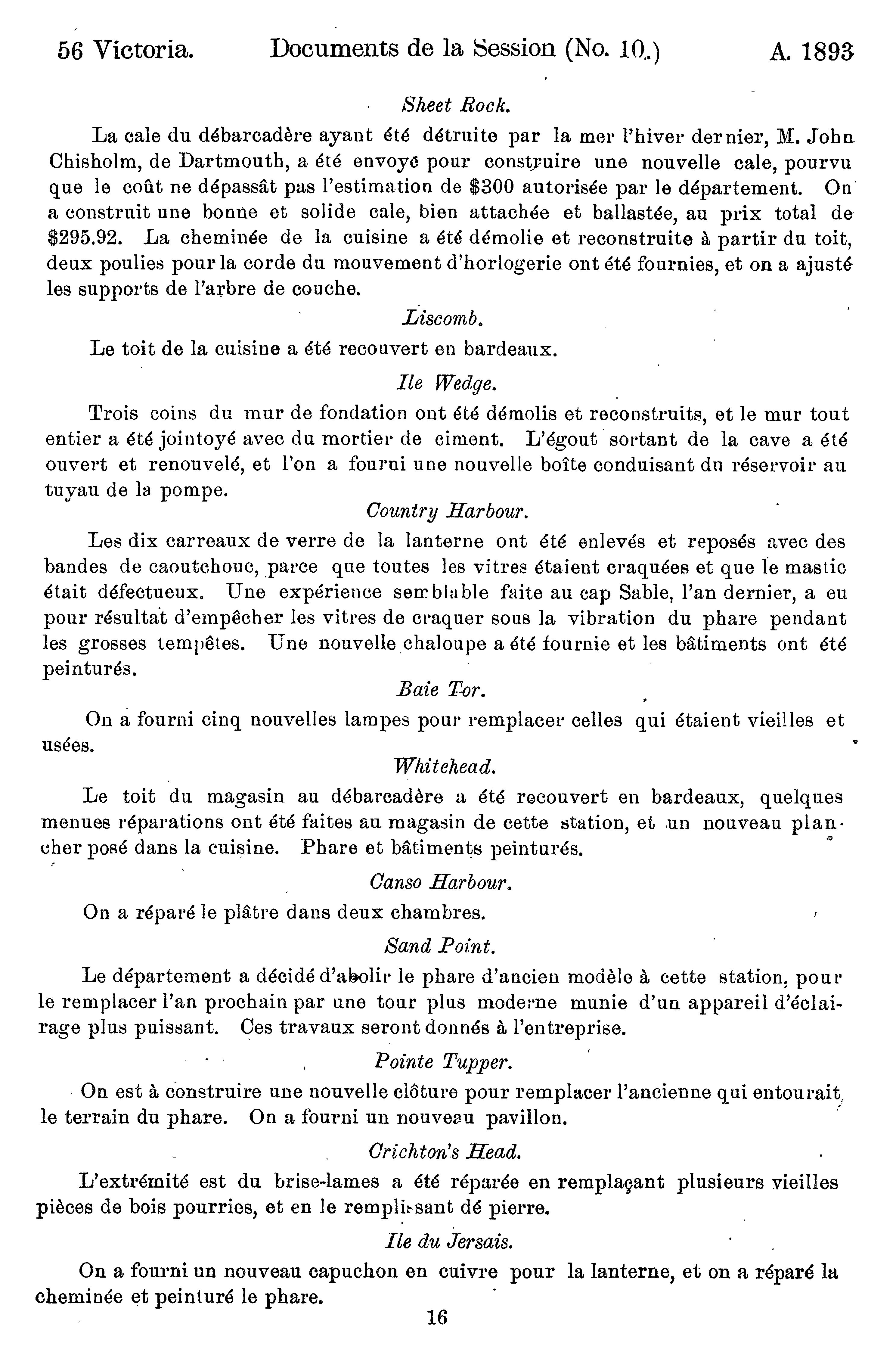 56 Victoria. Documents de la Session (No. 10.) A. 1893

Sheet Rock.

La cale du débarcadère ayant été détruite par la mer l'hiver dernier, M. John Chisholm, de Dartmouth, a été envoyé pour construire une nouvelle cale, pourvu que le coût ne dépassât pas l'estimation de \$300 autorisée par le département. On a construit une bonne et solide cale, bien attachée et ballastée, au prix total de \$295.92. La cheminée de la cuisine a été démolie et reconstruite à partir du toit, deux poulies pour la corde du mouvement d'horlogerie ont été fournies, et on a ajusté les supports de l'arbre de couche.

Liscomb.

Le toit de la cuisine a été recouvert en bardeaux.

Ile Wedge.

Trois coins du mur de fondation ont été démolis et reconstruits, et le mur tout entier a été jointoyé avec du mortier de ciment. L'égout sortant de la cave a été ouvert et renouvelé, et l'on a fourni une nouvelle boîte conduisant du réservoir au tuyau de la pompe.

Country Harbour.

Les dix carreaux de verre de la lanterne ont été enlevés et reposés avec des bandes de caoutchouc, parce que toutes les vitres étaient craquées et que le mastic était défectueux. Une expérience semblable faite au cap Sable, l'an dernier, a eu pour résultat d'empêcher les vitres de craquer sous la vibration du phare pendant les grosses tempêtes. Une nouvelle chaloupe a été fournie et les bâtiments ont été peinturés.

Baie Tor.

On a fourni cinq nouvelles lampes pour remplacer celles qui étaient vieilles et usées.

Whitehead.

Le toit du magasin au débarcadère a été recouvert en bardeaux, quelques menues réparations ont été faites au magasin de cette station, et un nouveau plancher posé dans la cuisine. Phare et bâtiments peinturés.

Canso Harbour.

On a réparé le plâtre dans deux chambres.

Sand Point.

Le département a décidé d'abolir le phare d'ancien modèle à cette station, pour le remplacer l'an prochain par une tour plus moderne munie d'un appareil d'éclairage plus puissant. Ces travaux seront donnés à l'entreprise.

Pointe Tupper.

On est à construire une nouvelle clôture pour remplacer l'ancienne qui entourait le terrain du phare. On a fourni un nouveau pavillon.

Crichton's Head.

L'extrémité est du brise-lames a été réparée en remplaçant plusieurs vieilles pièces de bois pourries, et en le remplissant dé pierre.

Ile du Jersais.

On a fourni un nouveau capuchon en cuivre pour la lanterne, et on a réparé la cheminée et peinturé le phare.

16